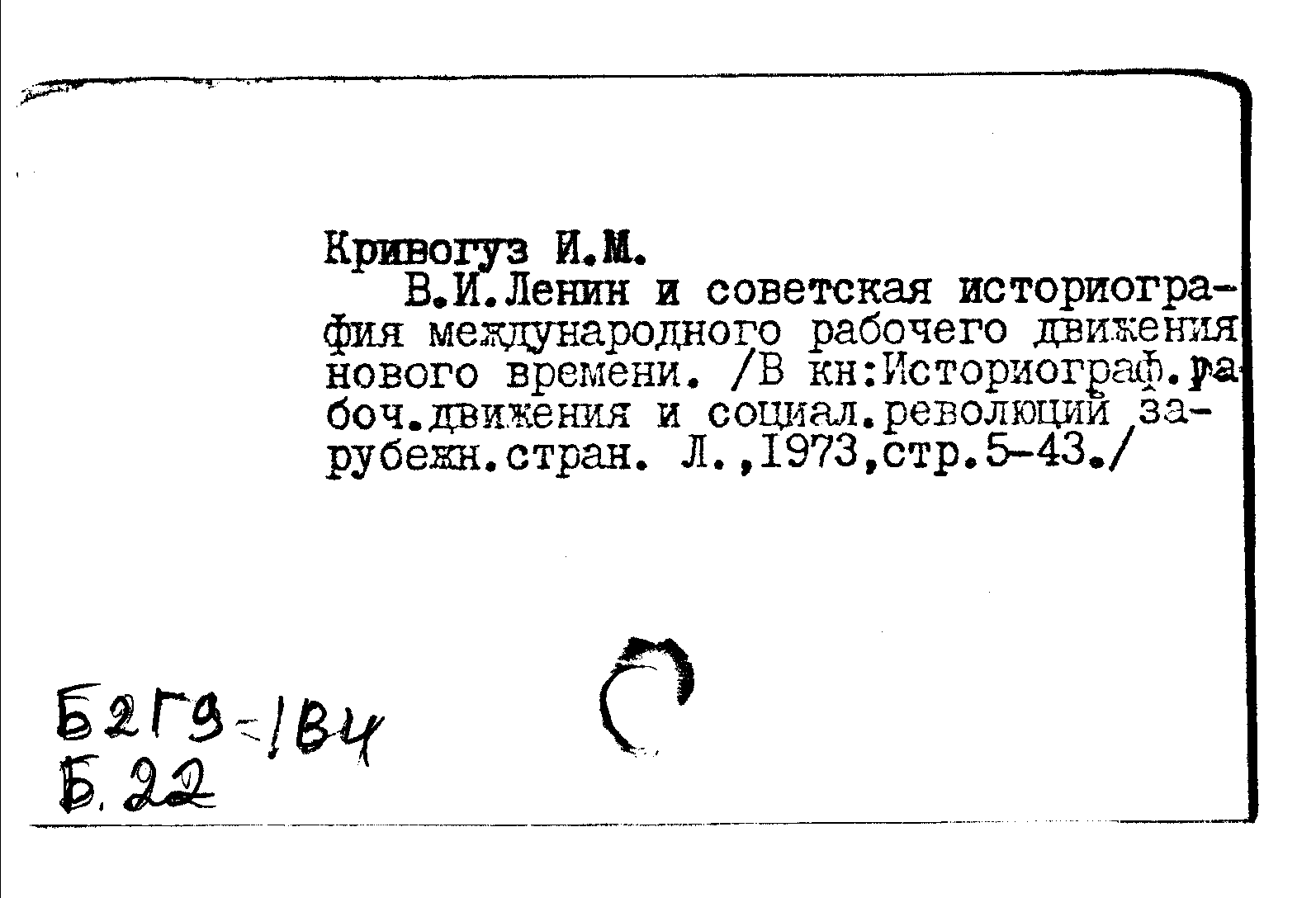 Кривогуз И.М.
В.И.Ленин и советская историография международного рабочего движения нового времени. /В кн:Историограф.рабоч.движения и социал.революций зарубежн.стран. Л.,1973,стр.5-43./

Б2Г9-1В4
Б.22